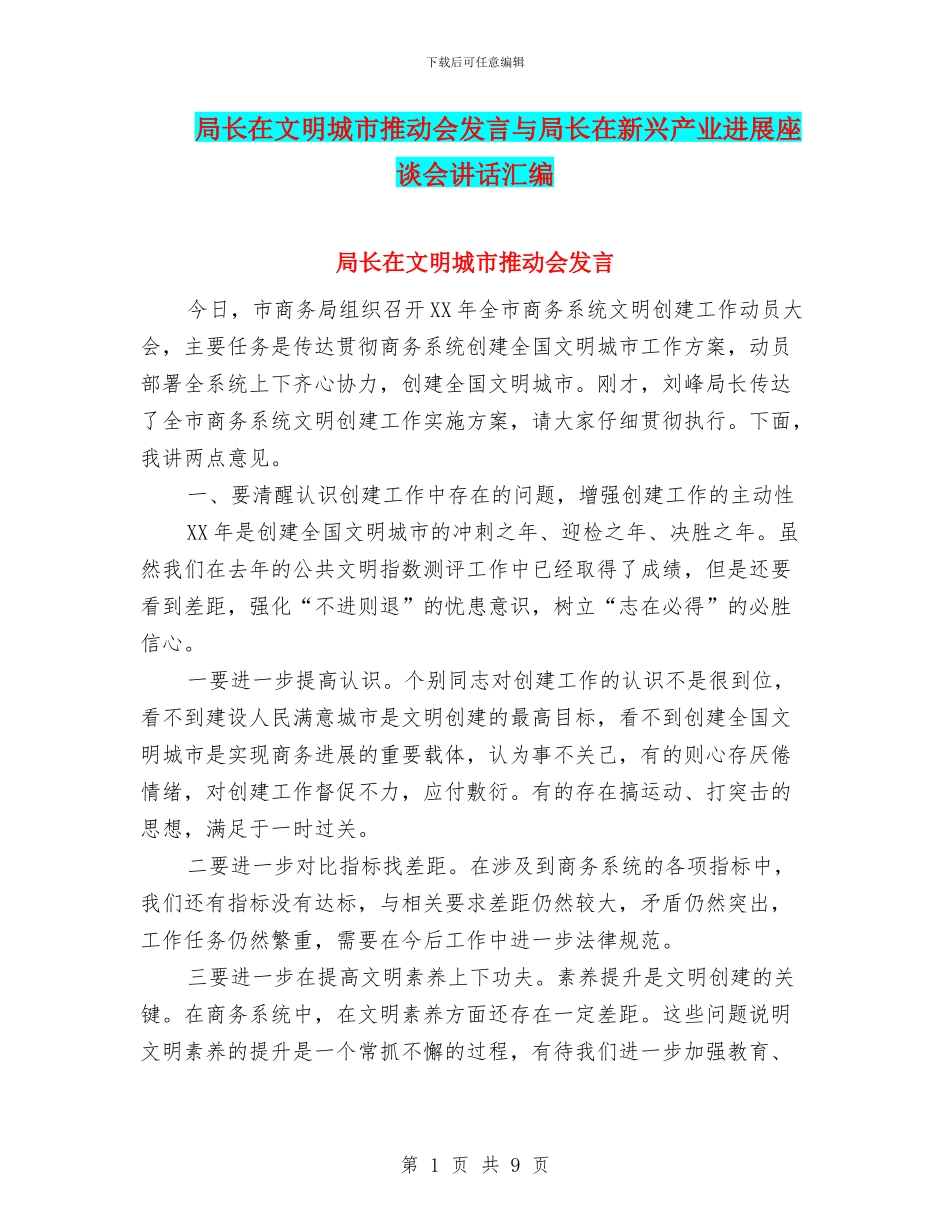 下载后可任意编辑

局长在文明城市推动会发言与局长在新兴产业进展座谈会讲话汇编

局长在文明城市推动会发言

今日，市商务局组织召开XX年全市商务系统文明创建工作动员大会，主要任务是传达贯彻商务系统创建全国文明城市工作方案，动员部署全系统上下齐心协力，创建全国文明城市。刚才，刘峰局长传达了全市商务系统文明创建工作实施方案，请大家仔细贯彻执行。下面，我讲两点意见。

一、要清醒认识创建工作中存在的问题，增强创建工作的主动性

XX年是创建全国文明城市的冲刺之年、迎检之年、决胜之年。虽然我们在去年的公共文明指数测评工作中已经取得了成绩，但是还要看到差距，强化“不进则退”的忧患意识，树立“志在必得”的必胜信心。

一要进一步提高认识。个别同志对创建工作的认识不是很到位，看不到建设人民满意城市是文明创建的最高目标，看不到创建全国文明城市是实现商务进展的重要载体，认为事不关己，有的则心存厌倦情绪，对创建工作督促不力，应付敷衍。有的存在搞运动、打突击的思想，满足于一时过关。

二要进一步对比指标找差距。在涉及到商务系统的各项指标中，我们还有指标没有达标，与相关要求差距仍然较大，矛盾仍然突出，工作任务仍然繁重，需要在今后工作中进一步法律规范。

三要进一步在提高文明素养上下功夫。素养提升是文明创建的关键。在商务系统中，在文明素养方面还存在一定差距。这些问题说明文明素养的提升是一个常抓不懈的过程，有待我们进一步加强教育、

第 1 页 共 9 页